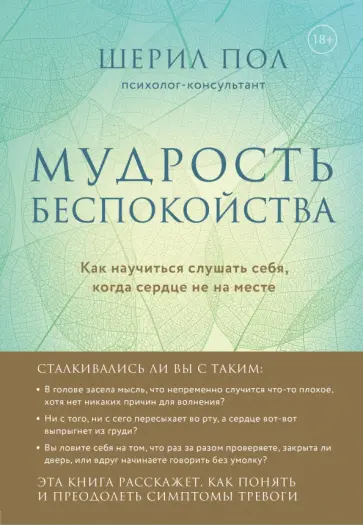 18+

ШЕРИЛ ПОЛ

психолог-консультант

МУДРОСТЬ БЕСПОКОЙСТВА

Как научиться слушать себя, когда сердце не на месте

СТАЛКИВАЛИСЬ ЛИ ВЫ С ТАКИМ:

• В голове засела мысль, что непременно случится что-то плохое, хотя нет никаких причин для волнения?

• Ни с того, ни с сего пересыхает во рту, а сердце вот-вот выпрыгнет из груди?

• Вы ловите себя на том, что раз за разом проверяете, закрыта ли дверь, или вдруг начинаете говорить без умолку?

ЭТА КНИГА РАССКАЖЕТ, КАК ПОНЯТЬ И ПРЕОДОЛЕТЬ СИМПТОМЫ ТРЕВОГИ